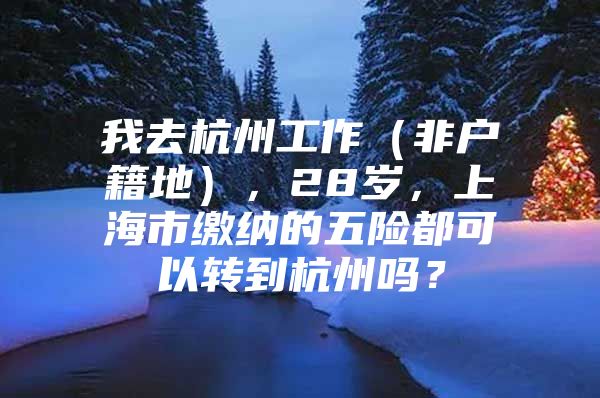 我去杭州工作（非户籍地），28岁，上海市缴纳的五险都可以转到杭州吗？